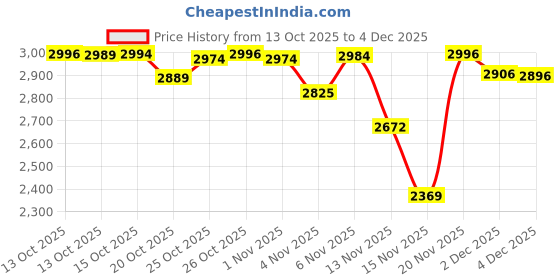 CheapestInIndia.com

Price History from 13 Oct 2025 to 4 Dec 2025

3,00
2,900
2,800
2,700
2,600
2,500
2,400
2,300

2996
2989
2994
2889
2974
2996
2974
2825
2984
2672
2369
2996
2906
2896

13 Oct 2025
13 Oct 2025
15 Oct 2025
20 Oct 2025
25 Oct 2025
26 Oct 2025
1 Nov 2025
4 Nov 2025
6 Nov 2025
13 Nov 2025
15 Nov 2025
20 Nov 2025
2 Dec 2025
4 Dec 2025